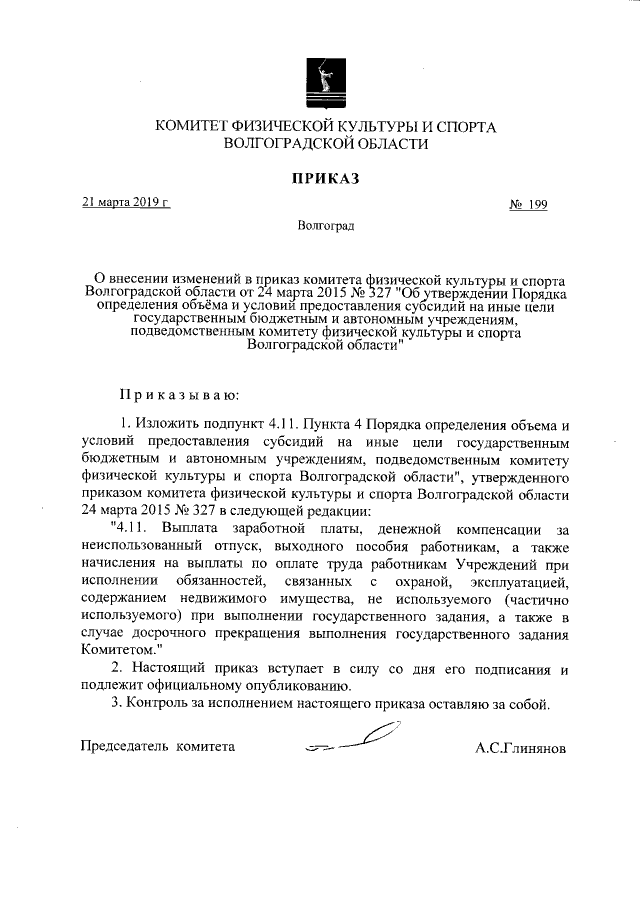 КОМИТЕТ ФИЗИЧЕСКОЙ КУЛЬТУРЫ И СПОРТА
ВОЛГОГРАДСКОЙ ОБЛАСТИ

ПРИКАЗ

21 марта 2019 г

№ 199

Волгоград

О внесении изменений в приказ комитета физической культуры и спорта Волгоградской области от 24 марта 2015 № 327 "Об утверждении Порядка определения объёма и условий предоставления субсидий на иные цели государственным бюджетным и автономным учреждениям, подведомственным комитету физической культуры и спорта Волгоградской области"

Приказываю:

1. Изложить подпункт 4.11. Пункта 4 Порядка определения объема и условий предоставления субсидий на иные цели государственным бюджетным и автономным учреждениям, подведомственным комитету физической культуры и спорта Волгоградской области", утвержденного приказом комитета физической культуры и спорта Волгоградской области 24 марта 2015 № 327 в следующей редакции:

"4.11. Выплата заработной платы, денежной компенсации за неиспользованный отпуск, выходного пособия работникам, а также начисления на выплаты по оплате труда работникам Учреждений при исполнении обязанностей, связанных с охраной, эксплуатацией, содержанием недвижимого имущества, не используемого (частично используемого) при выполнении государственного задания, а также в случае досрочного прекращения выполнения государственного задания Комитетом."

2. Настоящий приказ вступает в силу со дня его подписания и подлежит официальному опубликованию.

3. Контроль за исполнением настоящего приказа оставляю за собой.

Председатель комитета

А.С.Глинянов